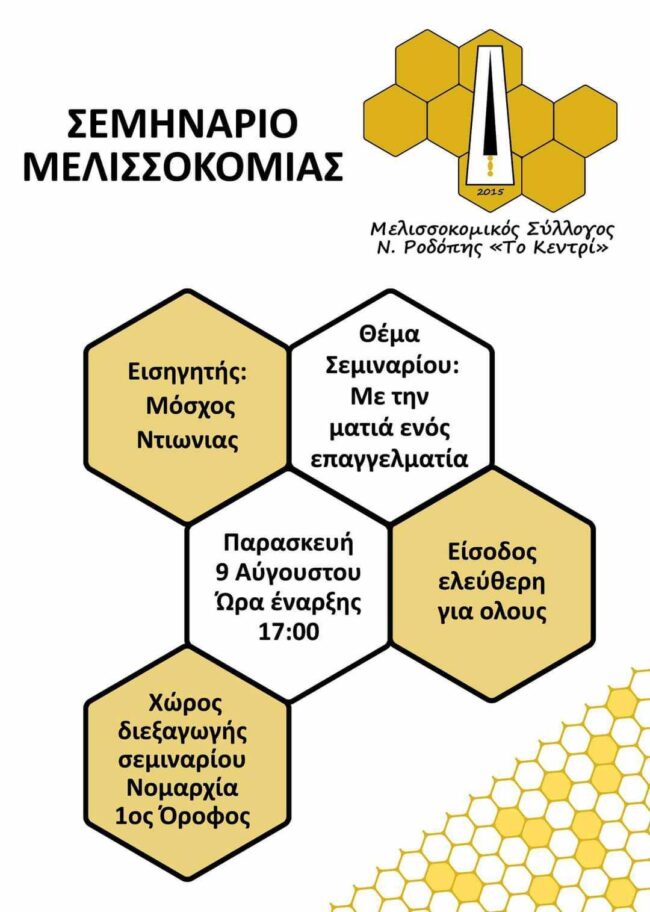 ΣΕΜΗΝΑΡΙΟ ΜΕΛΙΣΣΟΚΟΜΙΑΣ

2015

Μελισσοκομικός Σύλλογος Ν. Ροδόπης «Το Κεντρί»

Εισηγητής: Μόσχος Ντιωνιας

Θέμα Σεμιναρίου: Με την ματιά ενός επαγγελματία

Παρασκευή 9 Αύγουστου Ώρα έναρξης 17:00

Είσοδος ελεύθερη για ολους

Χώρος διεξαγωγής σεμιναρίου Νομαρχία 1ος Όροφος